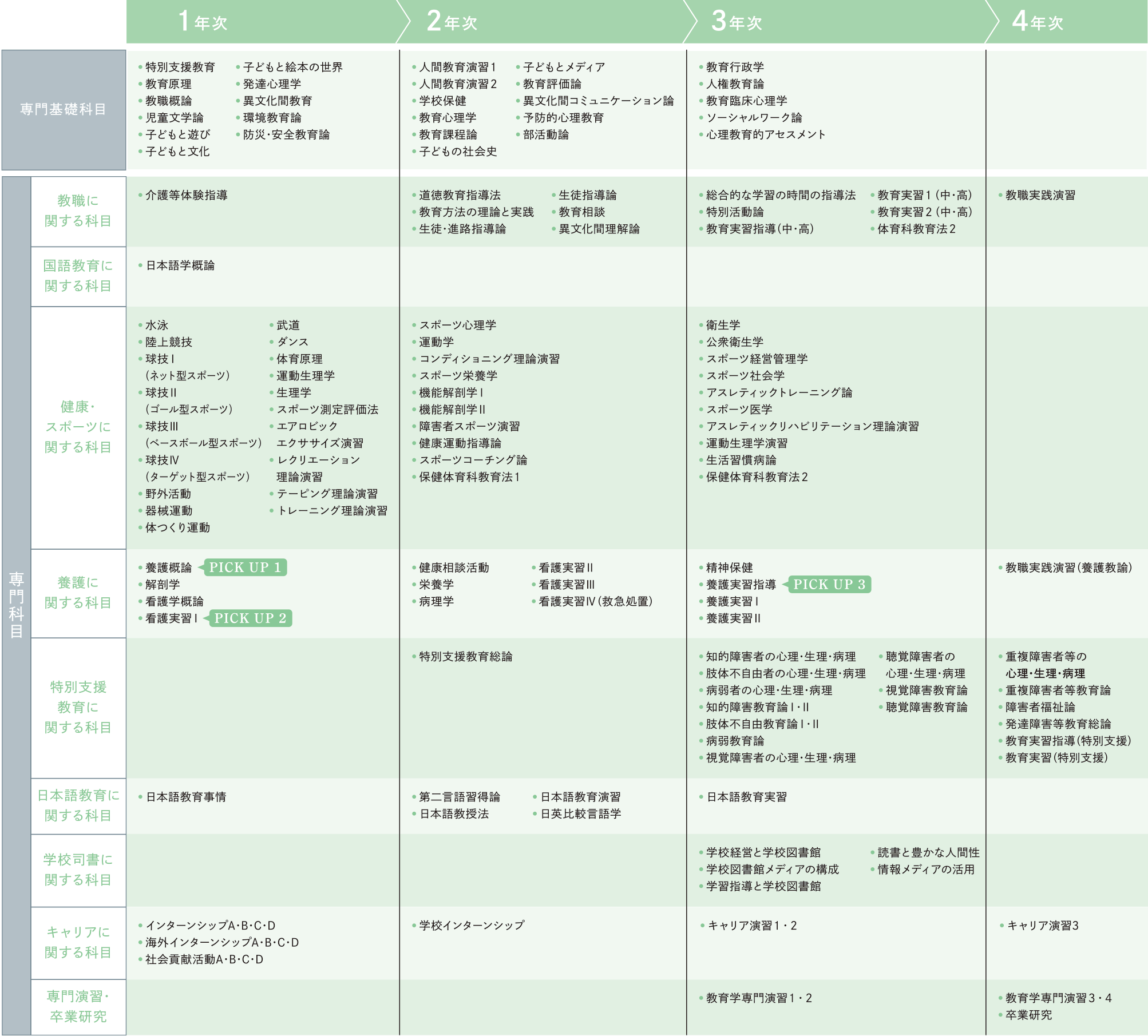 | | | 1年次 | 2年次 | 3年次 | 4年次 |
|---|---|---|---|---|---|
| 専門基礎科目 | | ・特別支援教育 ・教育原理 ・教職概論 ・児童文学論 ・子どもと遊び ・子どもと文化 ・子どもと絵本の世界 ・発達心理学 ・異文化間教育 ・環境教育論 ・防災・安全教育論 | ・人間教育演習1 ・人間教育演習2 ・学校保健 ・教育心理学 ・教育課程論 ・子どもの社会史 ・子どもとメディア ・教育評価論 ・異文化間コミュニケーション論 ・予防的心理教育 ・部活動論 | ・教育行政学 ・人権教育論 ・教育臨床心理学 ・ソーシャルワーク論 ・心理教育的アセスメント | |
| 専門科目 | 教職に関する科目 | ・介護等体験指導 | ・道徳教育指導法 ・教育方法の理論と実践 ・生徒・進路指導論 ・生徒指導論 ・教育相談 ・異文化間理解論 | ・総合的な学習の時間の指導法 ・特別活動論 ・教育実習指導(中・高) ・教育実習1(中・高) ・教育実習2(中・高) ・体育科教育法2 | ・教職実践演習 |
| | 国語教育に関する科目 | ・日本語学概論 | | | |
| | 健康・スポーツに関する科目 | ・水泳 ・陸上競技 ・球技Ⅰ(ネット型スポーツ) ・球技Ⅱ(ゴール型スポーツ) ・球技Ⅲ(ベースボール型スポーツ) ・球技Ⅳ(ターゲット型スポーツ) ・野外活動 ・器械運動 ・体つくり運動 ・武道 ・ダンス ・体育原理 ・運動生理学 ・生理学 ・スポーツ測定評価法 ・エアロビックエクササイズ演習 ・レクリエーション理論演習 ・テーピング理論演習 ・トレーニング理論演習 | ・スポーツ心理学 ・運動学 ・コンディショニング理論演習 ・スポーツ栄養学 ・機能解剖学Ⅰ ・機能解剖学Ⅱ ・障害者スポーツ演習 ・健康運動指導論 ・スポーツコーチング論 ・保健体育科教育法1 | ・衛生学 ・公衆衛生学 ・スポーツ経営管理学 ・スポーツ社会学 ・アスレティックトレーニング論 ・スポーツ医学 ・アスレティックリハビリテーション理論演習 ・運動生理学演習 ・生活習慣病論 ・保健体育科教育法2 | |
| | 養護に関する科目 | ・養護概論 PICK UP 1 ・解剖学 ・看護学概論 ・看護実習Ⅰ PICK UP 2 | ・健康相談活動 ・栄養学 ・病理学 ・看護実習Ⅱ ・看護実習Ⅲ ・看護実習Ⅳ(救急処置) | ・精神保健 ・養護実習指導 PICK UP 3 ・養護実習Ⅰ ・養護実習Ⅱ | ・教職実践演習(養護教諭) |
| | 特別支援教育に関する科目 | | ・特別支援教育総論 | ・知的障害者の心理・生理・病理 ・肢体不自由者の心理・生理・病理 ・病弱者の心理・生理・病理 ・知的障害教育論Ⅰ・Ⅱ ・肢体不自由教育論Ⅰ・Ⅱ ・病弱教育論 ・視覚障害者の心理・生理・病理 ・聴覚障害者の心理・生理・病理 ・視覚障害教育論 ・聴覚障害教育論 | ・重複障害者等の心理・生理・病理 ・重複障害者等教育論 ・障害者福祉論 ・発達障害等教育総論 ・教育実習指導(特別支援) ・教育実習(特別支援) |
| | 日本語教育に関する科目 | ・日本語教育事情 | ・第二言語習得論 ・日本語教授法 ・日本語教育演習 ・日英比較言語学 | ・日本語教育実習 | |
| | 学校司書に関する科目 | | | ・学校経営と学校図書館 ・学校図書館メディアの構成 ・学習指導と学校図書館 ・読書と豊かな人間性 ・情報メディアの活用 | |
| | キャリアに関する科目 | ・インターンシップA・B・C・D ・海外インターンシップA・B・C・D ・社会貢献活動A・B・C・D | ・学校インターンシップ | ・キャリア演習1・2 | ・キャリア演習3 |
| | 専門演習・卒業研究 | | | ・教育学専門演習1・2 | ・教育学専門演習3・4 ・卒業研究 |